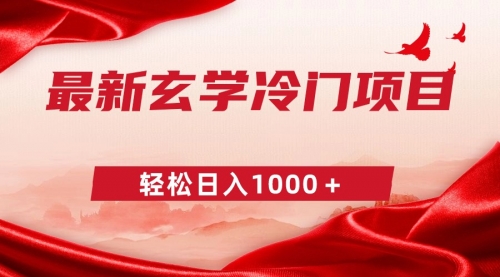 最新玄学冷门项目

轻松日入1000＋